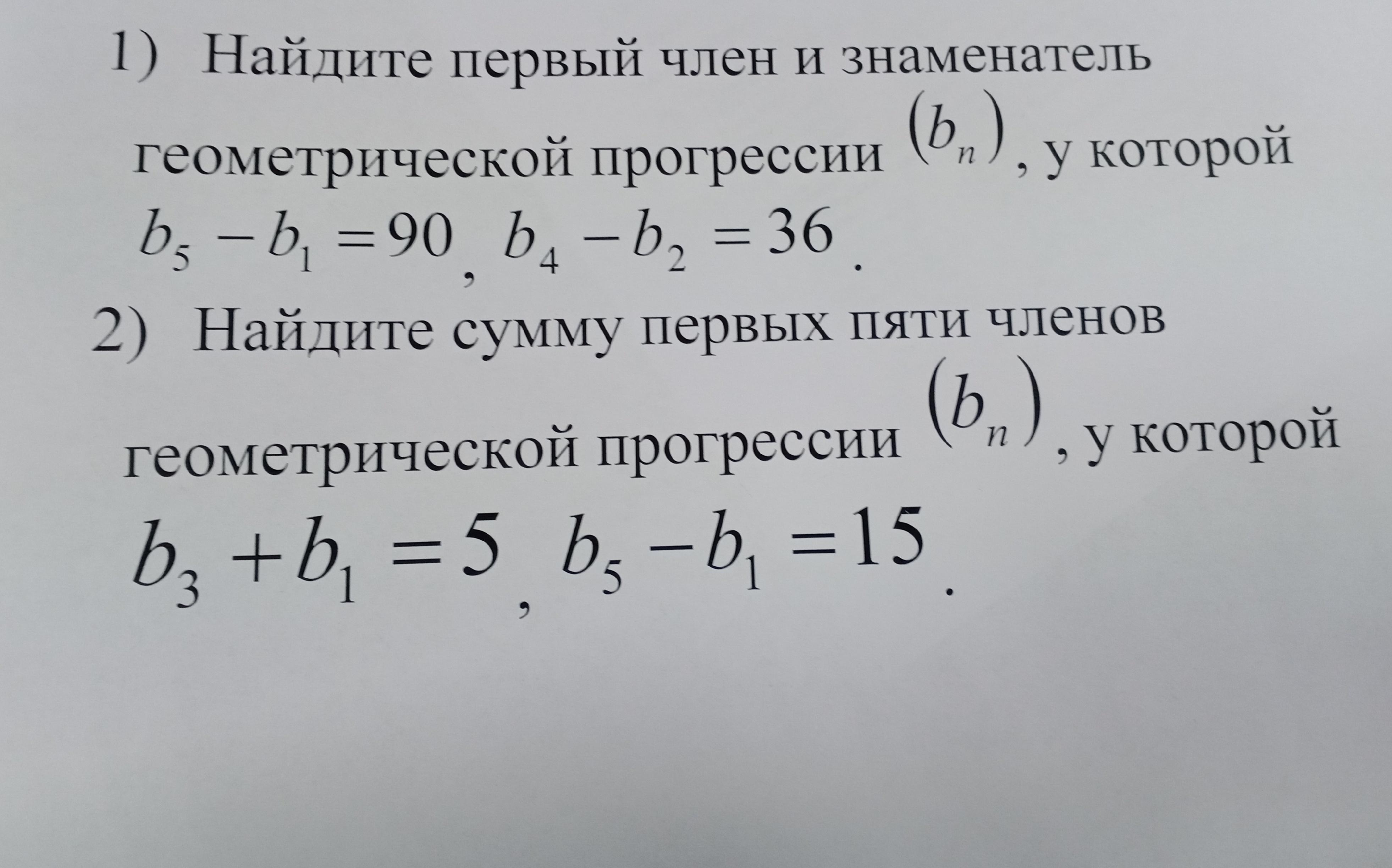 1) Найдите первый член и знаменатель геометрической прогрессии $(b_n)$, у которой $b_5 - b_1 = 90$, $b_4 - b_2 = 36$.

2) Найдите сумму первых пяти членов геометрической прогрессии $(b_n)$, у которой $b_3 + b_1 = 5$, $b_5 - b_1 = 15$.